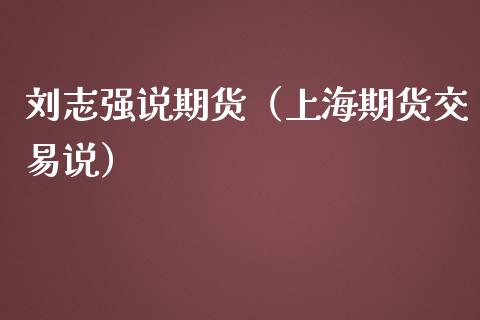 刘志强说期货（上海期货交易说）